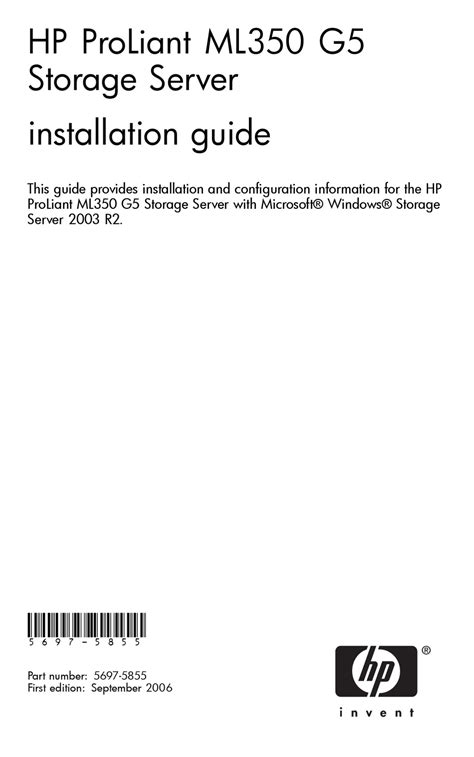 HP ProLiant ML350 G5 Storage Server

installation guide

This guide provides installation and configuration information for the HP ProLiant ML350 G5 Storage Server with Microsoft® Windows® Storage Server 2003 R2.

5697-5855

Part number: 5697-5855
First edition: September 2006

hp ®

invent